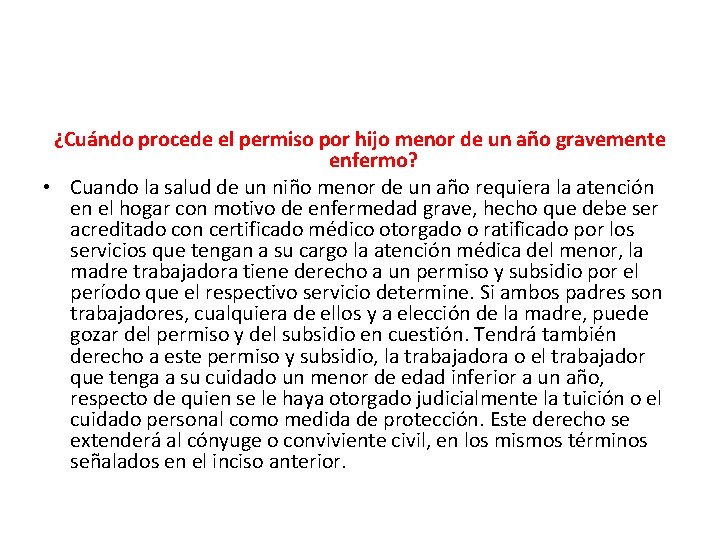 ¿Cuándo procede el permiso por hijo menor de un año gravemente enfermo?

• Cuando la salud de un niño menor de un año requiera la atención en el hogar con motivo de enfermedad grave, hecho que debe ser acreditado con certificado médico otorgado o ratificado por los servicios que tengan a su cargo la atención médica del menor, la madre trabajadora tiene derecho a un permiso y subsidio por el período que el respectivo servicio determine. Si ambos padres son trabajadores, cualquiera de ellos y a elección de la madre, puede gozar del permiso y del subsidio en cuestión. Tendrá también derecho a este permiso y subsidio, la trabajadora o el trabajador que tenga a su cuidado un menor de edad inferior a un año, respecto de quien se le haya otorgado judicialmente la tuición o el cuidado personal como medida de protección. Este derecho se extenderá al cónyuge o conviviente civil, en los mismos términos señalados en el inciso anterior.